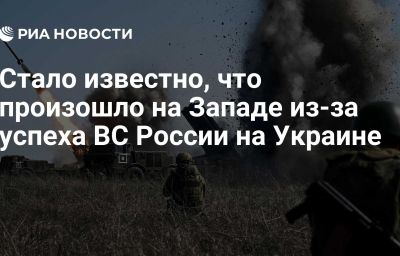 РИА НОВОСТИ

Стало известно, что произошло на Западе из-за успеха ВС России на Украине